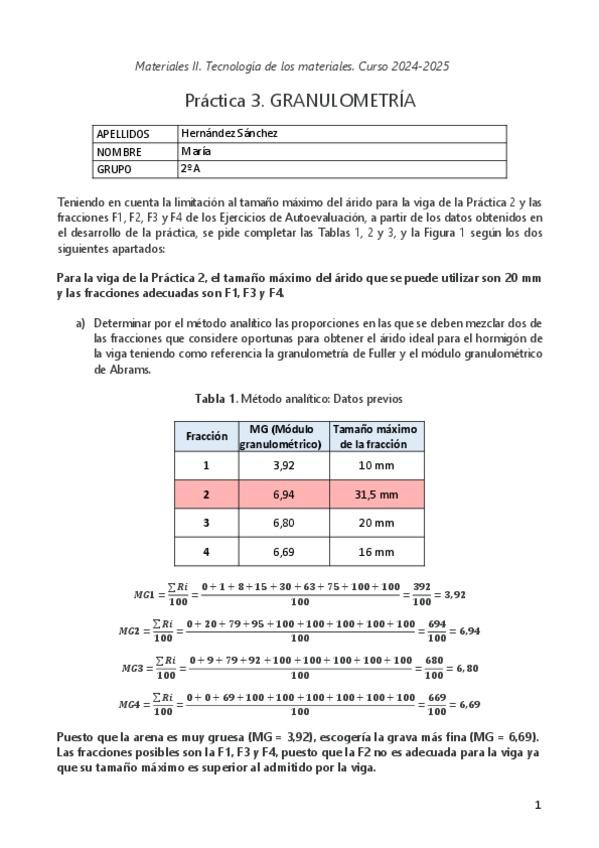 Materiales II. Tecnología de los materiales. Curso 2024-2025

Práctica 3. GRANULOMETRÍA

| APELLIDOS | Hernández Sánchez |
|---|---|
| NOMBRE | María |
| GRUPO | 2º A |

Teniendo en cuenta la limitación al tamaño máximo del árido para la viga de la Práctica 2 y las fracciones F1, F2, F3 y F4 de los Ejercicios de Autoevaluación, a partir de los datos obtenidos en el desarrollo de la práctica, se pide completar las Tablas 1, 2 y 3, y la Figura 1 según los dos siguientes apartados:

Para la viga de la Práctica 2, el tamaño máximo del árido que se puede utilizar son 20 mm y las fracciones adecuadas son F1, F3 y F4.

a) Determinar por el método analítico las proporciones en las que se deben mezclar dos de las fracciones que considere oportunas para obtener el árido ideal para el hormigón de la viga teniendo como referencia la granulometría de Fuller y el módulo granulométrico de Abrams.

Tabla 1. Método analítico: Datos previos

| Fracción | MG (Módulo granulométrico) | Tamaño máximo de la fracción |
|---|---|---|
| 1 | 3,92 | 10 mm |
| 2 | 6,94 | 31,5 mm |
| 3 | 6,80 | 20 mm |
| 4 | 6,69 | 16 mm |

$MG1 = \frac{\sum Ri}{100} = \frac{0+1+8+15+30+63+75+100+100}{100} = \frac{392}{100} = 3,92$

$MG2 = \frac{\sum Ri}{100} = \frac{0+20+79+95+100+100+100+100+100}{100} = \frac{694}{100} = 6,94$

$MG3 = \frac{\sum Ri}{100} = \frac{0+9+79+92+100+100+100+100+100}{100} = \frac{680}{100} = 6,80$

$MG4 = \frac{\sum Ri}{100} = \frac{0+0+69+100+100+100+100+100+100}{100} = \frac{669}{100} = 6,69$

Puesto que la arena es muy gruesa (MG = 3,92), escogería la grava más fina (MG = 6,69). Las fracciones posibles son la F1, F3 y F4, puesto que la F2 no es adecuada para la viga ya que su tamaño máximo es superior al admitido por la viga.

1